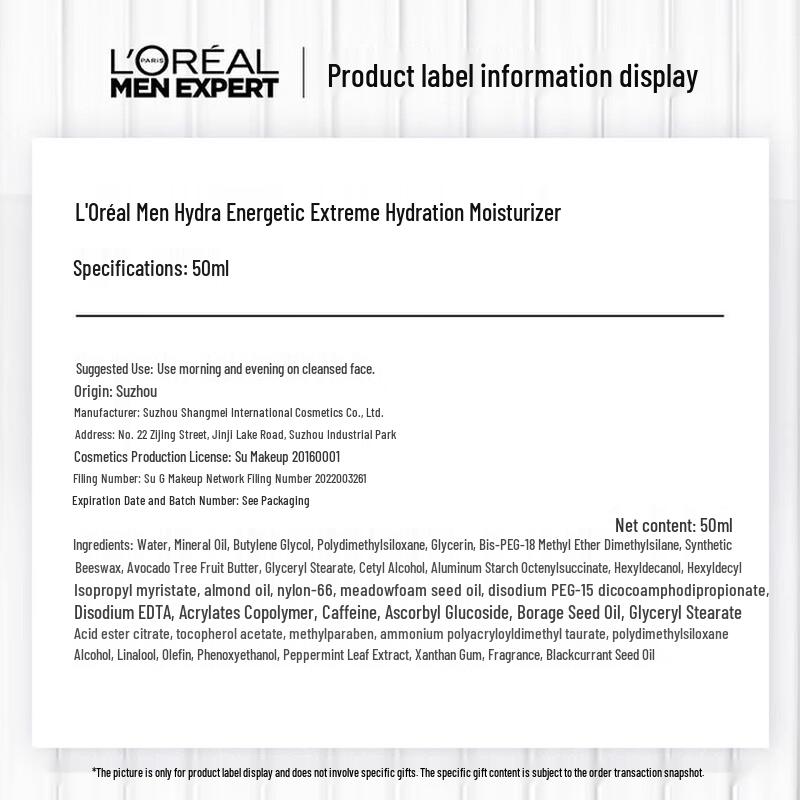 L'ORÉAL PARIS
MEN EXPERT

Product label information display

L'Oréal Men Hydra Energetic Extreme Hydration Moisturizer

Specifications: 50ml

Suggested Use: Use morning and evening on cleansed face.
Origin: Suzhou
Manufacturer: Suzhou Shangmei International Cosmetics Co., Ltd.
Address: No. 22 Zijing Street, Jinji Lake Road, Suzhou Industrial Park
Cosmetics Production License: Su Makeup 20160001
Filing Number: Su G Makeup Network Filing Number 2022003261
Expiration Date and Batch Number: See Packaging

Net content: 50ml

Ingredients: Water, Mineral Oil, Butylene Glycol, Polydimethylsiloxane, Glycerin, Bis-PEG-18 Methyl Ether Dimethylsilane, Synthetic Beeswax, Avocado Tree Fruit Butter, Glyceryl Stearate, Cetyl Alcohol, Aluminum Starch Octenylsuccinate, Hexyldecanol, Hexyldecyl Isopropyl myristate, almond oil, nylon-66, meadowfoam seed oil, disodium PEG-15 dicocoamphodipropionate, Disodium EDTA, Acrylates Copolymer, Caffeine, Ascorbyl Glucoside, Borage Seed Oil, Glyceryl Stearate Acid ester citrate, tocopherol acetate, methylparaben, ammonium polyacryloyldimethyl taurate, polydimethylsiloxane Alcohol, Linalool, Olefin, Phenoxyethanol, Peppermint Leaf Extract, Xanthan Gum, Fragrance, Blackcurrant Seed Oil

*The picture is only for product label display and does not involve specific gifts. The specific gift content is subject to the order transaction snapshot.